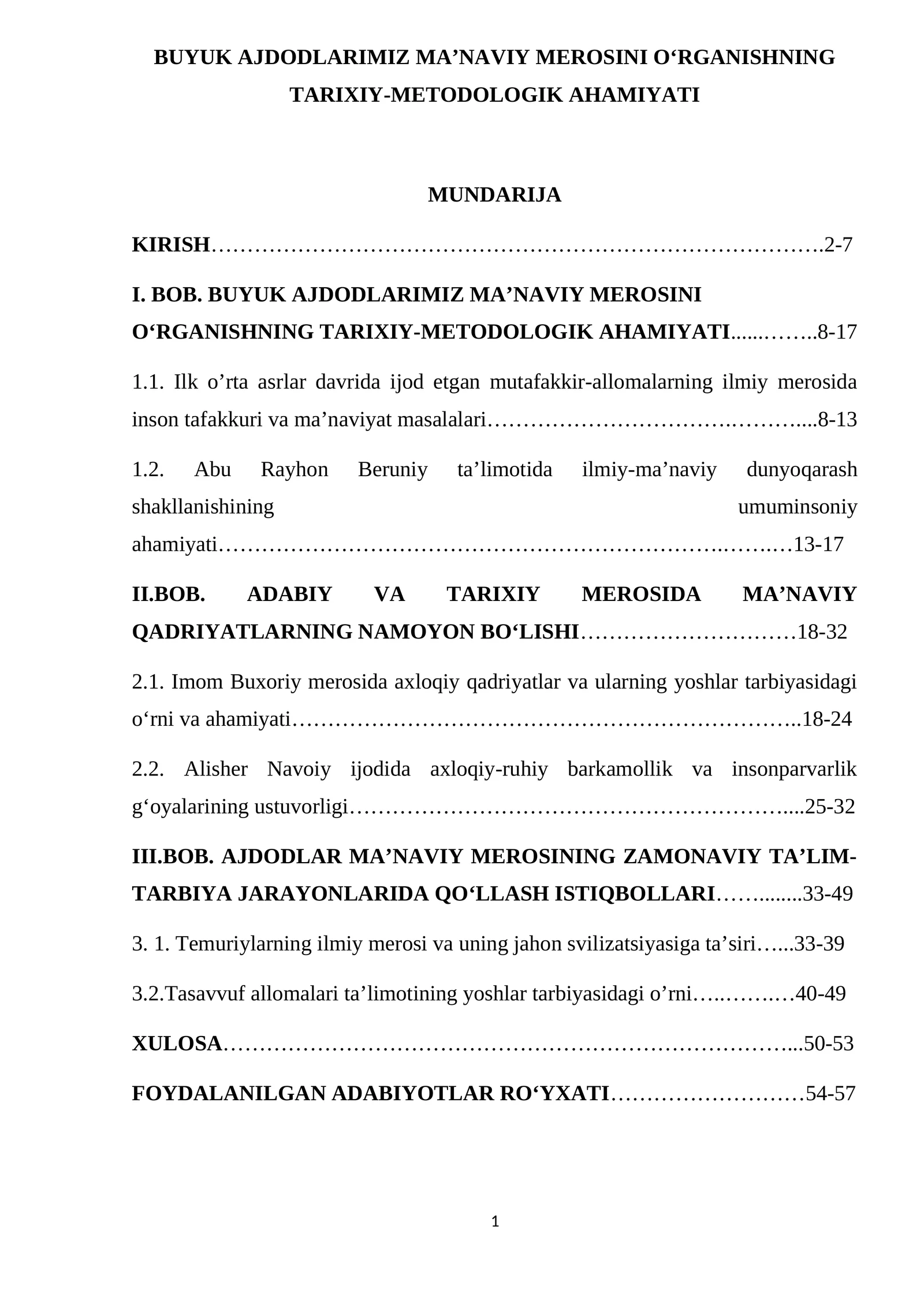 BUYUK AJDODLARIMIZ MA'NAVIY MEROSINI O'RGANISHNING TARIXIY-METODOLOGIK AHAMIYATI

MUNDARIJA

KIRISH 2-7

I. BOB. BUYUK AJDODLARIMIZ MA'NAVIY MEROSINI O'RGANISHNING TARIXIY-METODOLOGIK AHAMIYATI 8-17

1.1. Ilk o'rta asrlar davrida ijod etgan mutafakkir-allomalarning ilmiy merosida inson tafakkuri va ma'naviyat masalalari 8-13

1.2. Abu Rayhon Beruniy ta'limotida ilmiy-ma'naviy dunyoqarash shakllanishining umuminsoniy ahamiyati 13-17

II.BOB. ADABIY VA TARIXIY MEROSIDA MA'NAVIY QADRIYATLARNING NAMOYON BO'LISHI 18-32

2.1. Imom Buxoriy merosida axloqiy qadriyatlar va ularning yoshlar tarbiyasidagi o'rni va ahamiyati 18-24

2.2. Alisher Navoiy ijodida axloqiy-ruhiy barkamollik va insonparvarlik g'oyalarining ustuvorligi 25-32

III.BOB. AJDODLAR MA'NAVIY MEROSINING ZAMONAVIY TA'LIM-TARBIYA JARAYONLARIDA QO'LLASH ISTIQBOLLARI 33-49

3. 1. Temuriylarning ilmiy merosi va uning jahon svilizatsiyasiga ta'siri 33-39

3.2.Tasavvuf allomalari ta'limotining yoshlar tarbiyasidagi o'rni 40-49

XULOSA 50-53

FOYDALANILGAN ADABIYOTLAR RO'YXATI 54-57

1